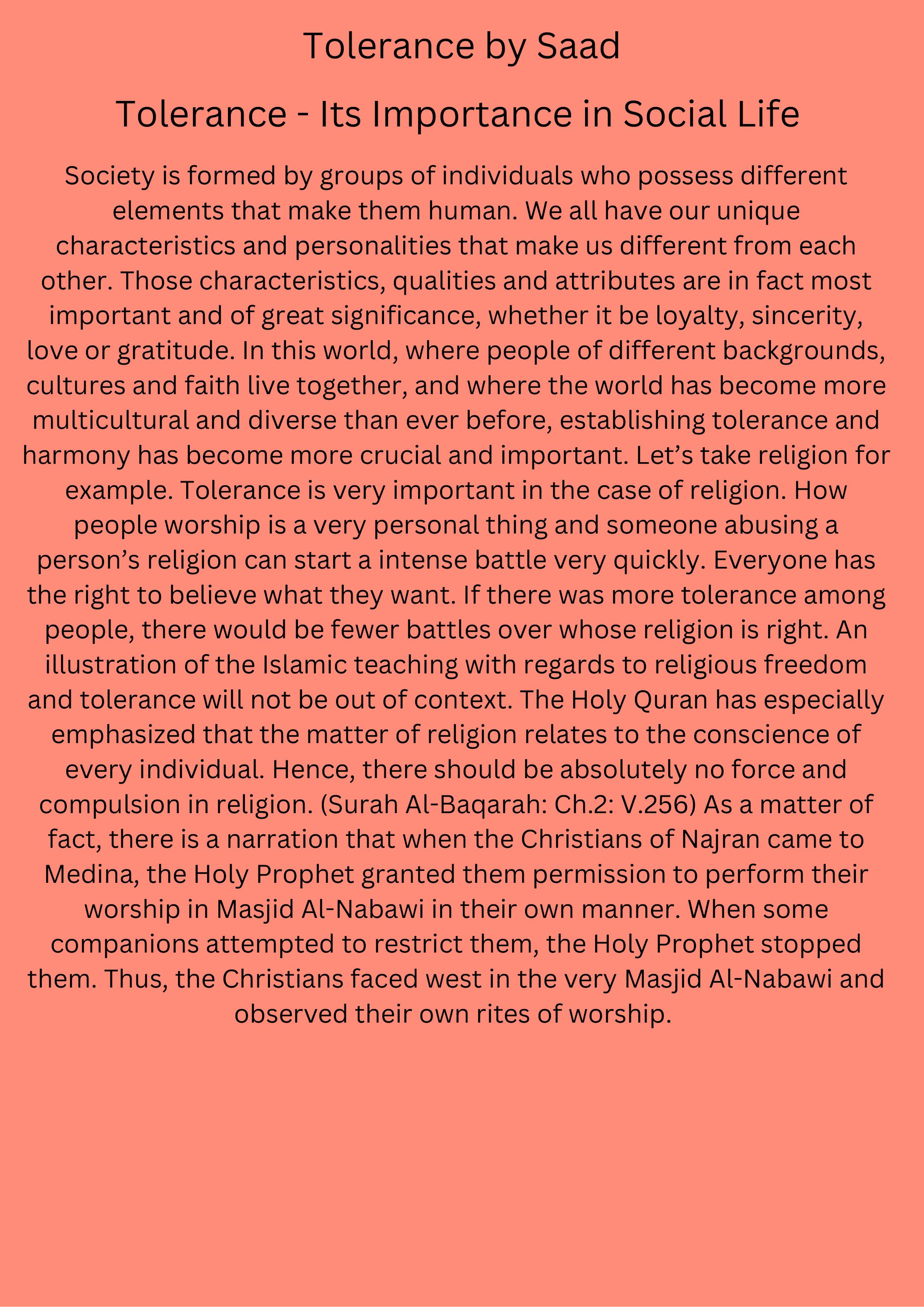 Tolerance by Saad

Tolerance - Its Importance in Social Life

Society is formed by groups of individuals who possess different elements that make them human. We all have our unique characteristics and personalities that make us different from each other. Those characteristics, qualities and attributes are in fact most important and of great significance, whether it be loyalty, sincerity, love or gratitude. In this world, where people of different backgrounds, cultures and faith live together, and where the world has become more multicultural and diverse than ever before, establishing tolerance and harmony has become more crucial and important. Let’s take religion for example. Tolerance is very important in the case of religion. How people worship is a very personal thing and someone abusing a person’s religion can start a intense battle very quickly. Everyone has the right to believe what they want. If there was more tolerance among people, there would be fewer battles over whose religion is right. An illustration of the Islamic teaching with regards to religious freedom and tolerance will not be out of context. The Holy Quran has especially emphasized that the matter of religion relates to the conscience of every individual. Hence, there should be absolutely no force and compulsion in religion. (Surah Al-Baqarah: Ch.2: V.256) As a matter of fact, there is a narration that when the Christians of Najran came to Medina, the Holy Prophet granted them permission to perform their worship in Masjid Al-Nabawi in their own manner. When some companions attempted to restrict them, the Holy Prophet stopped them. Thus, the Christians faced west in the very Masjid Al-Nabawi and observed their own rites of worship.